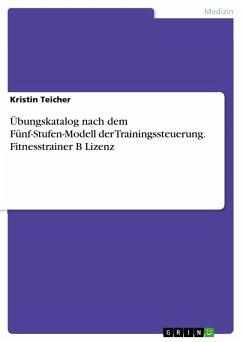 Medizin

Kristin Teicher

Übungskatalog nach dem Fünf-Stufen-Modell der Trainingssteuerung. Fitnesstrainer B Lizenz

GRIN